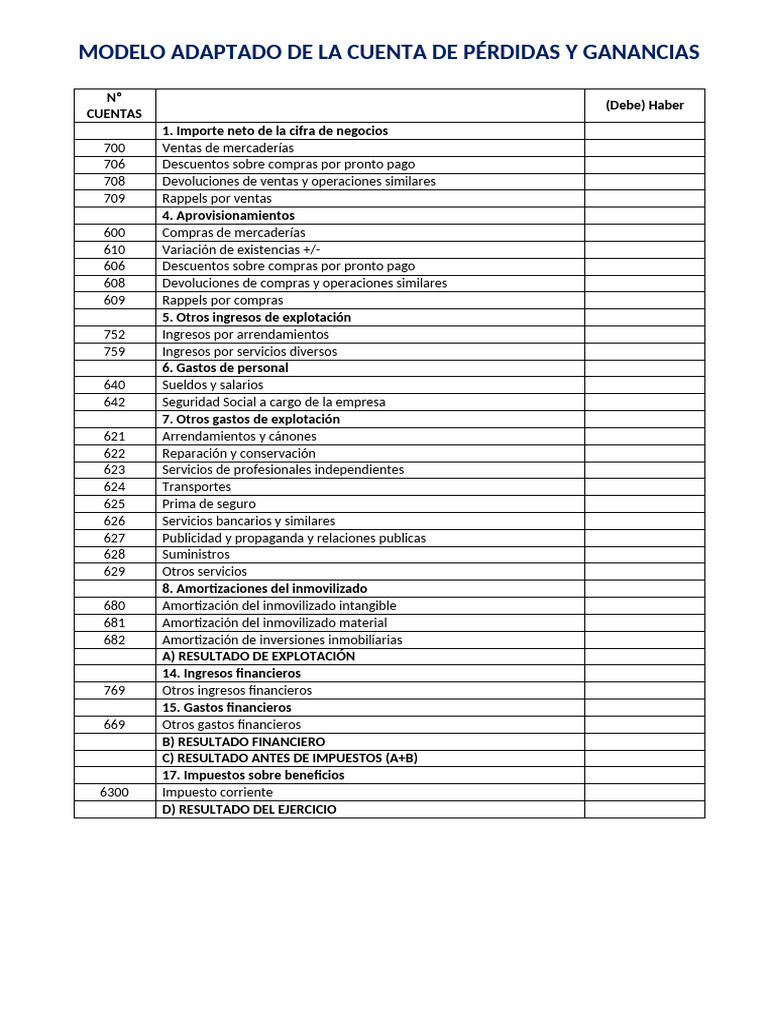 MODELO ADAPTADO DE LA CUENTA DE PÉRDIDAS Y GANANCIAS

| N° CUENTAS | | (Debe) Haber |
|---|---|---|
| | **1. Importe neto de la cifra de negocios** | |
| 700 | Ventas de mercaderías | |
| 706 | Descuentos sobre compras por pronto pago | |
| 708 | Devoluciones de ventas y operaciones similares | |
| 709 | Rappels por ventas | |
| | **4. Aprovisionamientos** | |
| 600 | Compras de mercaderías | |
| 610 | Variación de existencias +/- | |
| 606 | Descuentos sobre compras por pronto pago | |
| 608 | Devoluciones de compras y operaciones similares | |
| 609 | Rappels por compras | |
| | **5. Otros ingresos de explotación** | |
| 752 | Ingresos por arrendamientos | |
| 759 | Ingresos por servicios diversos | |
| | **6. Gastos de personal** | |
| 640 | Sueldos y salarios | |
| 642 | Seguridad Social a cargo de la empresa | |
| | **7. Otros gastos de explotación** | |
| 621 | Arrendamientos y cánones | |
| 622 | Reparación y conservación | |
| 623 | Servicios de profesionales independientes | |
| 624 | Transportes | |
| 625 | Prima de seguro | |
| 626 | Servicios bancarios y similares | |
| 627 | Publicidad y propaganda y relaciones publicas | |
| 628 | Suministros | |
| 629 | Otros servicios | |
| | **8. Amortizaciones del inmovilizado** | |
| 680 | Amortización del inmovilizado intangible | |
| 681 | Amortización del inmovilizado material | |
| 682 | Amortización de inversiones inmobiliarias | |
| | **A) RESULTADO DE EXPLOTACIÓN** | |
| | **14. Ingresos financieros** | |
| 769 | Otros ingresos financieros | |
| | **15. Gastos financieros** | |
| 669 | Otros gastos financieros | |
| | **B) RESULTADO FINANCIERO** | |
| | **C) RESULTADO ANTES DE IMPUESTOS (A+B)** | |
| | **17. Impuestos sobre beneficios** | |
| 6300 | Impuesto corriente | |
| | **D) RESULTADO DEL EJERCICIO** | |